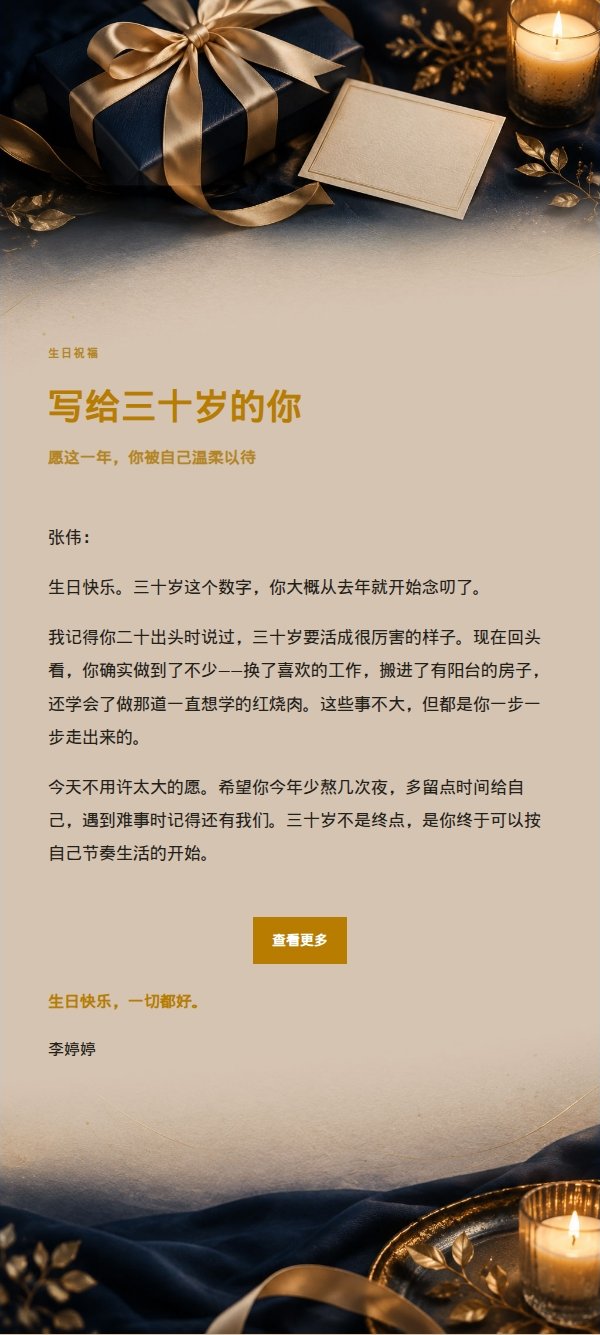 生日祝福

写给三十岁的你

愿这一年，你被自己温柔以待

张伟：

生日快乐。三十岁这个数字，你大概从去年就开始念叨了。

我记得你二十出头时说过，三十岁要活成很厉害的样子。现在回头看，你确实做到了不少——换了喜欢的工作，搬进了有阳台的房子，还学会了做那道一直想学的红烧肉。这些事不大，但都是你一步一步走出来的。

今天不用许太大的愿。希望你今年少熬几次夜，多留点时间给自己，遇到难事时记得还有我们。三十岁不是终点，是你终于可以按自己节奏生活的开始。

查看更多

生日快乐，一切都好。

李婷婷